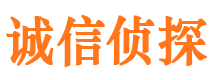 诚信侦探